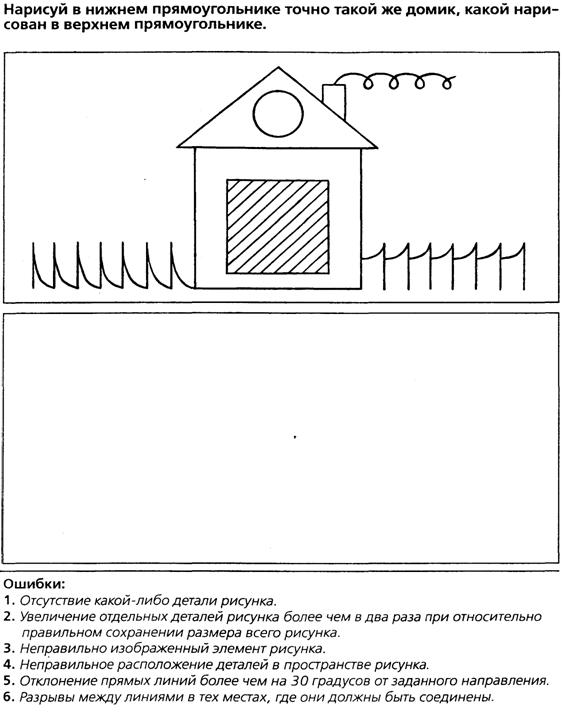 Нарисуй в нижнем прямоугольнике точно такой же домик, какой нарисован в верхнем прямоугольнике.

Ошибки:
1. Отсутствие какой-либо детали рисунка.
2. Увеличение отдельных деталей рисунка более чем в два раза при относительно правильном сохранении размера всего рисунка.
3. Неправильно изображенный элемент рисунка.
4. Неправильное расположение деталей в пространстве рисунка.
5. Отклонение прямых линий более чем на 30 градусов от заданного направления.
6. Разрывы между линиями в тех местах, где они должны быть соединены.